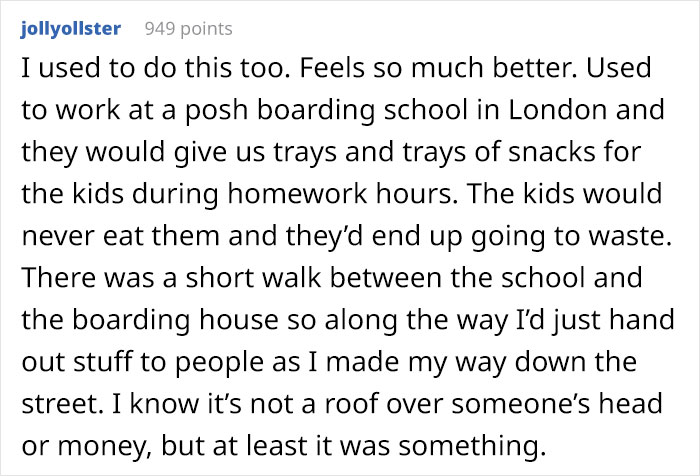 jollyollster 949 points

I used to do this too. Feels so much better. Used to work at a posh boarding school in London and they would give us trays and trays of snacks for the kids during homework hours. The kids would never eat them and they'd end up going to waste. There was a short walk between the school and the boarding house so along the way I'd just hand out stuff to people as I made my way down the street. I know it's not a roof over someone's head or money, but at least it was something.